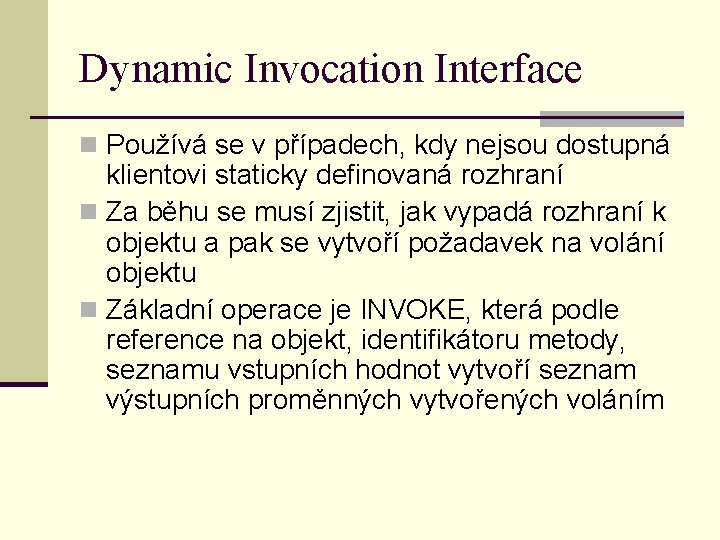 Dynamic Invocation Interface

Používá se v případech, kdy nejsou dostupná klientovi staticky definovaná rozhraní

Za běhu se musí zjistit, jak vypadá rozhraní k objektu a pak se vytvoří požadavek na volání objektu

Základní operace je INVOKE, která podle reference na objekt, identifikátoru metody, seznamu vstupních hodnot vytvoří seznam výstupních proměnných vytvořených voláním